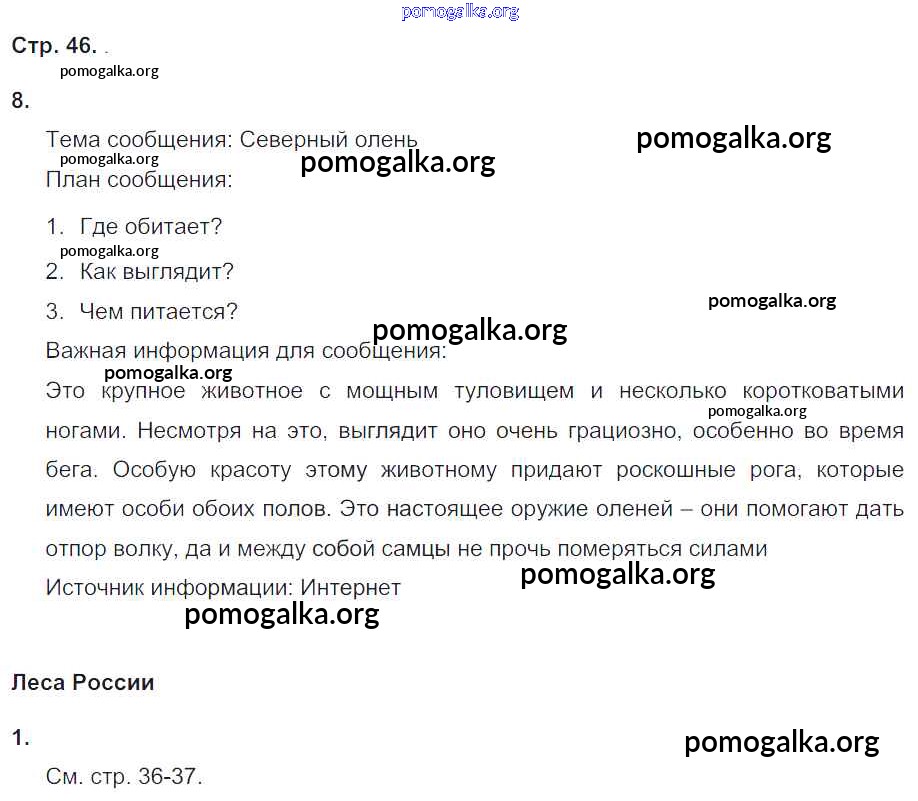 pomogalka.org

Стр. 46.

pomogalka.org

8.

Тема сообщения: Северный олень

pomogalka.org

pomogalka.org

pomogalka.org

План сообщения:

1. Где обитает?

pomogalka.org

2. Как выглядит?

3. Чем питается?

pomogalka.org

pomogalka.org

Важная информация для сообщения:

pomogalka.org

Это крупное животное с мощным туловищем и несколько коротковатыми ногами. Несмотря на это, выглядит оно очень грациозно, особенно во время бега. Особую красоту этому животному придают роскошные рога, которые имеют особи обоих полов. Это настоящее оружие оленей – они помогают дать отпор волку, да и между собой самцы не прочь померяться силами

pomogalka.org

pomogalka.org

Источник информации: Интернет

pomogalka.org

Леса России

1.

pomogalka.org

См. стр. 36-37.